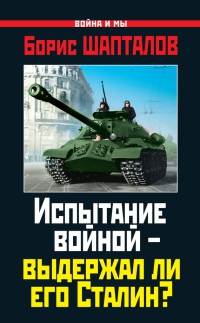 ВОЙНА И МЫ

Борис ШАПТАЛОВ

Испытание войной – выдержал ли его Сталин?